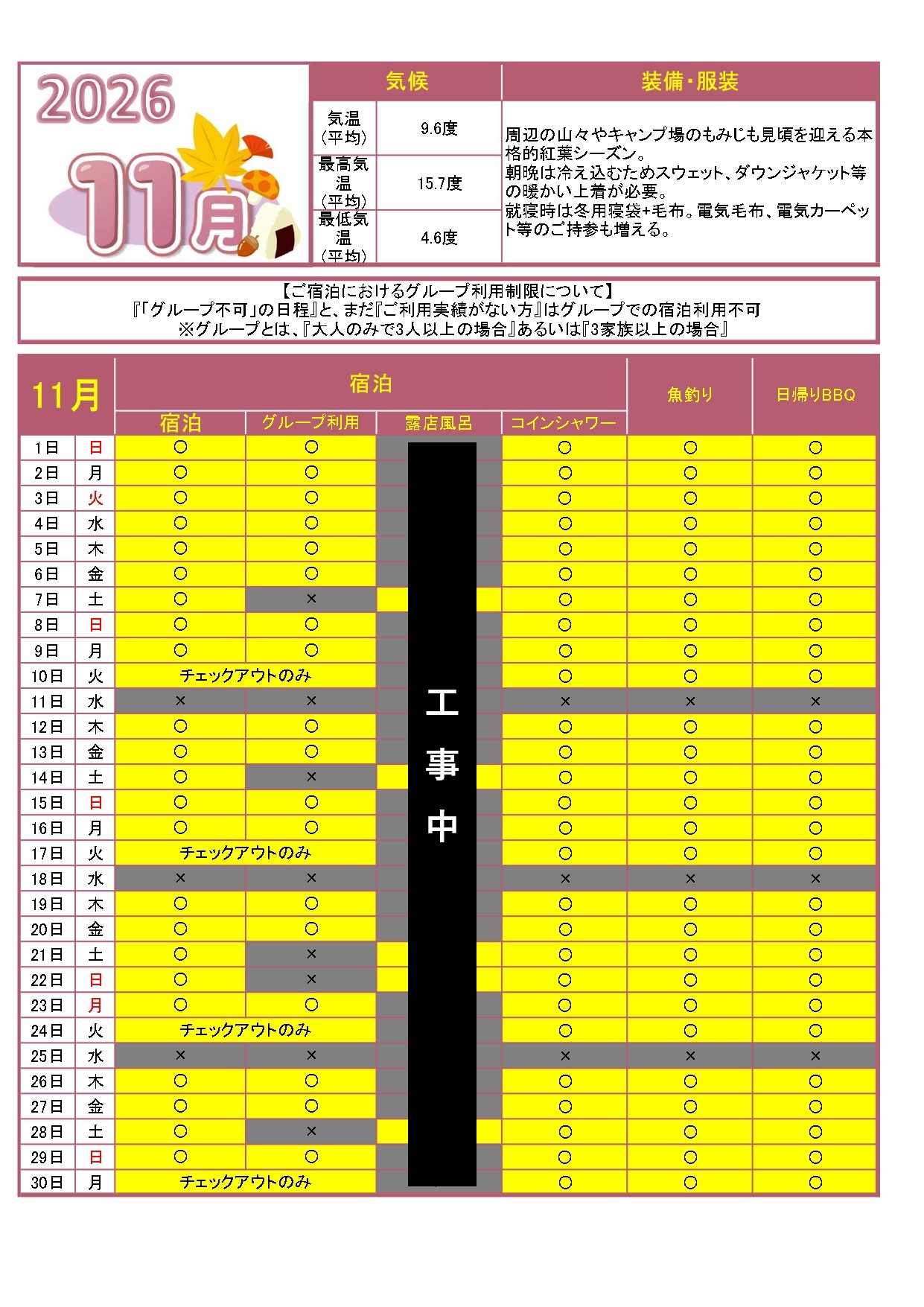 2026
11月

| 気候 | | 装備・服装 |
|---|---|---|
| 気温（平均） | 9.6度 | 周辺の山々やキャンプ場のもみじも見頃を迎える本格的紅葉シーズン。朝晩は冷え込むためスウェット、ダウンジャケット等の暖かい上着が必要。就寝時は冬用寝袋+毛布。電気毛布、電気カーペット等のご持参も増える。 |
| 最高気温（平均） | 15.7度 | |
| 最低気温（平均） | 4.6度 | |

【ご宿泊におけるグループ利用制限について】
『「グループ不可」の日程』と、まだ『ご利用実績がない方』はグループでの宿泊利用不可
※グループとは、『大人のみで3人以上の場合』あるいは『3家族以上の場合』

| 11月 | | 宿泊 | グループ利用 | 露店風呂 | コインシャワー | 魚釣り | 日帰りBBQ |
|---|---|---|---|---|---|---|---|
| 1日 | 日 | ○ | ○ | 工事中 | ○ | ○ | ○ |
| 2日 | 月 | ○ | ○ | | ○ | ○ | ○ |
| 3日 | 火 | ○ | ○ | | ○ | ○ | ○ |
| 4日 | 水 | ○ | ○ | | ○ | ○ | ○ |
| 5日 | 木 | ○ | ○ | | ○ | ○ | ○ |
| 6日 | 金 | ○ | ○ | | ○ | ○ | ○ |
| 7日 | 土 | ○ | × | | ○ | ○ | ○ |
| 8日 | 日 | ○ | ○ | | ○ | ○ | ○ |
| 9日 | 月 | ○ | ○ | | ○ | ○ | ○ |
| 10日 | 火 | チェックアウトのみ | | | ○ | ○ | ○ |
| 11日 | 水 | × | × | | × | × | × |
| 12日 | 木 | ○ | ○ | | ○ | ○ | ○ |
| 13日 | 金 | ○ | ○ | | ○ | ○ | ○ |
| 14日 | 土 | ○ | × | | ○ | ○ | ○ |
| 15日 | 日 | ○ | ○ | | ○ | ○ | ○ |
| 16日 | 月 | ○ | ○ | | ○ | ○ | ○ |
| 17日 | 火 | チェックアウトのみ | | | ○ | ○ | ○ |
| 18日 | 水 | × | × | | × | × | × |
| 19日 | 木 | ○ | ○ | | ○ | ○ | ○ |
| 20日 | 金 | ○ | ○ | | ○ | ○ | ○ |
| 21日 | 土 | ○ | × | | ○ | ○ | ○ |
| 22日 | 日 | ○ | × | | ○ | ○ | ○ |
| 23日 | 月 | ○ | ○ | | ○ | ○ | ○ |
| 24日 | 火 | チェックアウトのみ | | | ○ | ○ | ○ |
| 25日 | 水 | × | × | | × | × | × |
| 26日 | 木 | ○ | ○ | | ○ | ○ | ○ |
| 27日 | 金 | ○ | ○ | | ○ | ○ | ○ |
| 28日 | 土 | ○ | × | | ○ | ○ | ○ |
| 29日 | 日 | ○ | ○ | | ○ | ○ | ○ |
| 30日 | 月 | チェックアウトのみ | | | ○ | ○ | ○ |